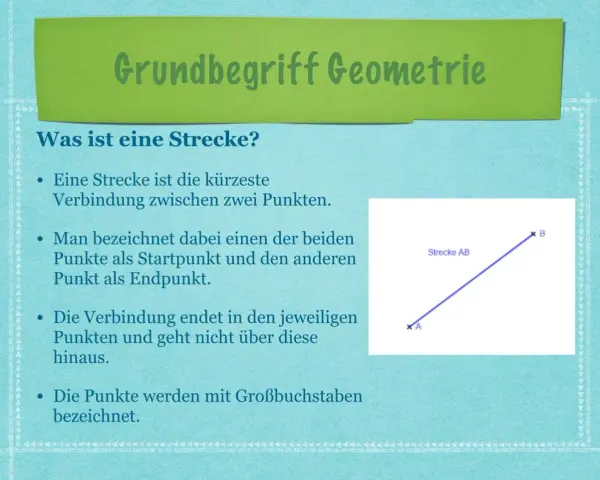 Grundbegriff Geometrie

Was ist eine Strecke?

• Eine Strecke ist die kürzeste Verbindung zwischen zwei Punkten.

• Man bezeichnet dabei einen der beiden Punkte als Startpunkt und den anderen Punkt als Endpunkt.

• Die Verbindung endet in den jeweiligen Punkten und geht nicht über diese hinaus.

• Die Punkte werden mit Großbuchstaben bezeichnet.

Strecke AB

B

A